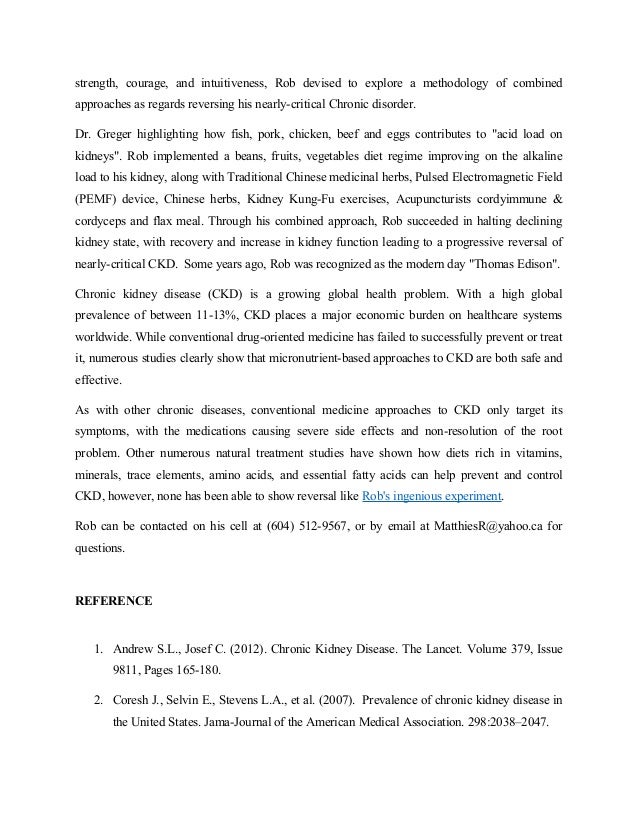 strength, courage, and intuitiveness, Rob devised to explore a methodology of combined approaches as regards reversing his nearly-critical Chronic disorder.

Dr. Greger highlighting how fish, pork, chicken, beef and eggs contributes to "acid load on kidneys". Rob implemented a beans, fruits, vegetables diet regime improving on the alkaline load to his kidney, along with Traditional Chinese medicinal herbs, Pulsed Electromagnetic Field (PEMF) device, Chinese herbs, Kidney Kung-Fu exercises, Acupuncturists cordyimmune & cordyceps and flax meal. Through his combined approach, Rob succeeded in halting declining kidney state, with recovery and increase in kidney function leading to a progressive reversal of nearly-critical CKD. Some years ago, Rob was recognized as the modern day "Thomas Edison".

Chronic kidney disease (CKD) is a growing global health problem. With a high global prevalence of between 11-13%, CKD places a major economic burden on healthcare systems worldwide. While conventional drug-oriented medicine has failed to successfully prevent or treat it, numerous studies clearly show that micronutrient-based approaches to CKD are both safe and effective.

As with other chronic diseases, conventional medicine approaches to CKD only target its symptoms, with the medications causing severe side effects and non-resolution of the root problem. Other numerous natural treatment studies have shown how diets rich in vitamins, minerals, trace elements, amino acids, and essential fatty acids can help prevent and control CKD, however, none has been able to show reversal like Rob's ingenious experiment.

Rob can be contacted on his cell at (604) 512-9567, or by email at MatthiesR@yahoo.ca for questions.

REFERENCE

1. Andrew S.L., Josef C. (2012). Chronic Kidney Disease. The Lancet. Volume 379, Issue 9811, Pages 165-180.

2. Coresh J., Selvin E., Stevens L.A., et al. (2007). Prevalence of chronic kidney disease in the United States. Jama-Journal of the American Medical Association. 298:2038–2047.